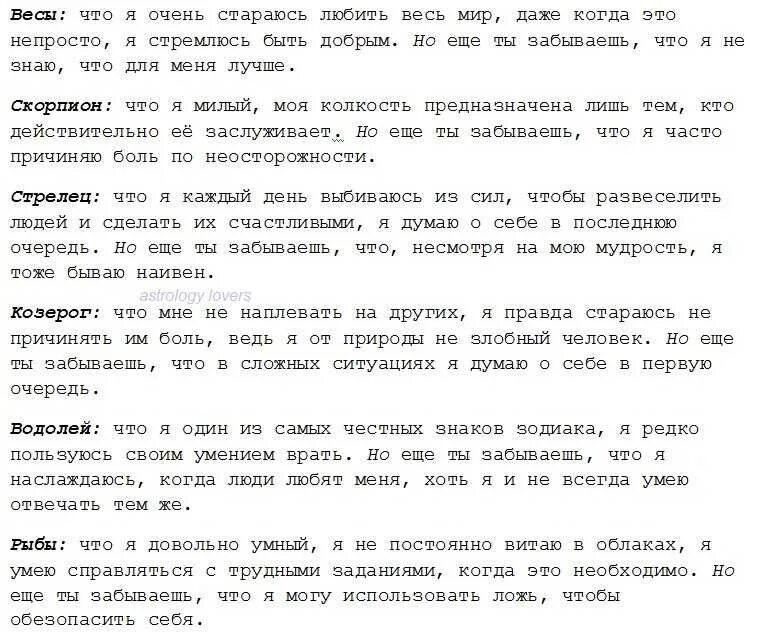 Весы: что я очень стараюсь любить весь мир, даже когда это непросто, я стремлюсь быть добрым. Но еще ты забываешь, что я не знаю, что для меня лучше.

Скорпион: что я милый, моя колкость предназначена лишь тем, кто действительно её заслуживает. Но еще ты забываешь, что я часто причиняю боль по неосторожности.

Стрелец: что я каждый день выбиваюсь из сил, чтобы развеселить людей и сделать их счастливыми, я думаю о себе в последнюю очередь. Но еще ты забываешь, что, несмотря на мою мудрость, я тоже бываю наивен.

astrology lovers

Козерог: что мне не наплевать на других, я правда стараюсь не причинять им боль, ведь я от природы не злобный человек. Но еще ты забываешь, что в сложных ситуациях я думаю о себе в первую очередь.

Водолей: что я один из самых честных знаков зодиака, я редко пользуюсь своим умением врать. Но еще ты забываешь, что я наслаждаюсь, когда люди любят меня, хоть я и не всегда умею отвечать тем же.

Рыбы: что я довольно умный, я не постоянно витаю в облаках, я умею справляться с трудными заданиями, когда это необходимо. Но еще ты забываешь, что я могу использовать ложь, чтобы обезопасить себя.